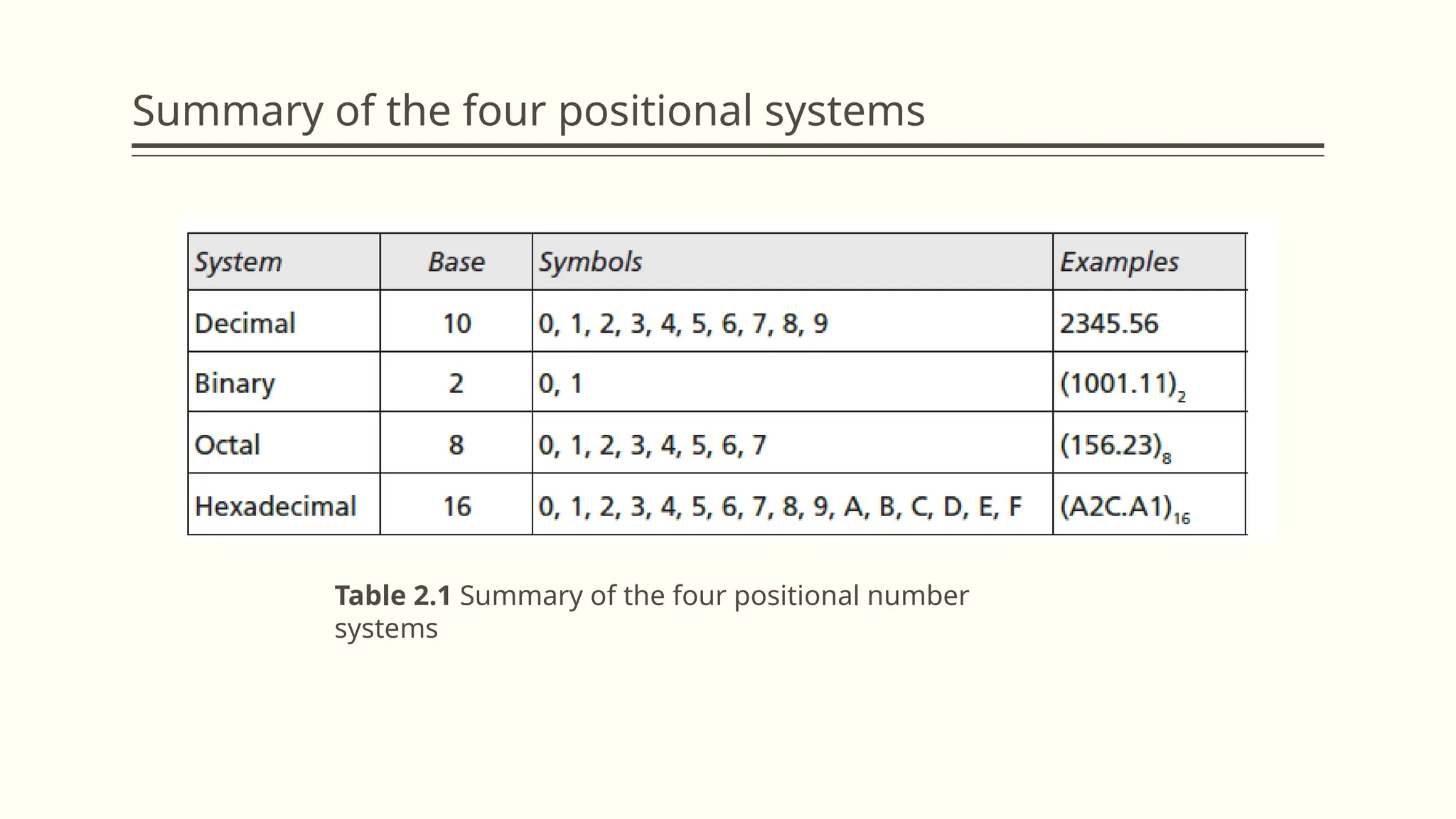 Summary of the four positional systems

| System | Base | Symbols | Examples |
|---|---|---|---|
| Decimal | 10 | 0, 1, 2, 3, 4, 5, 6, 7, 8, 9 | 2345.56 |
| Binary | 2 | 0, 1 | $(1001.11)_2$ |
| Octal | 8 | 0, 1, 2, 3, 4, 5, 6, 7 | $(156.23)_8$ |
| Hexadecimal | 16 | 0, 1, 2, 3, 4, 5, 6, 7, 8, 9, A, B, C, D, E, F | $(A2C.A1)_{16}$ |

Table 2.1 Summary of the four positional number systems